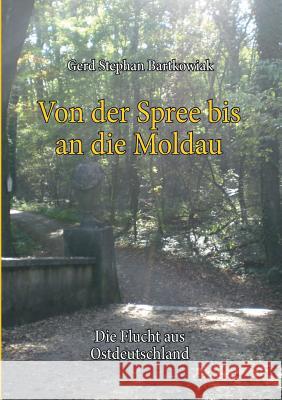 Gerd Stephan Bartkowiak

Von der Spree bis an die Moldau

Die Flucht aus Ostdeutschland

Kraina Książek